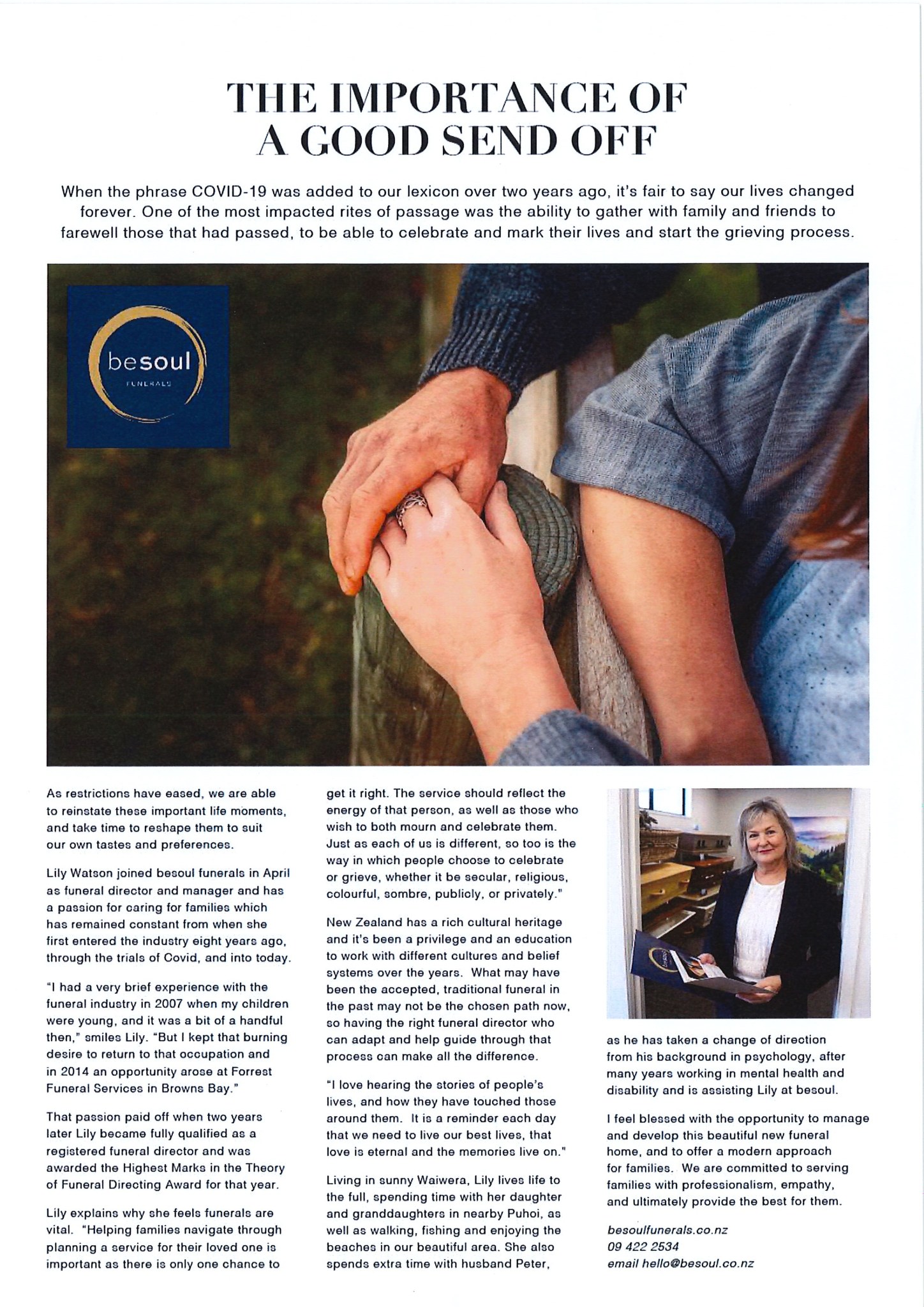 THE IMPORTANCE OF A GOOD SEND OFF

When the phrase COVID-19 was added to our lexicon over two years ago, it's fair to say our lives changed forever. One of the most impacted rites of passage was the ability to gather with family and friends to farewell those that had passed, to be able to celebrate and mark their lives and start the grieving process.

besoul
FUNERALS

As restrictions have eased, we are able to reinstate these important life moments, and take time to reshape them to suit our own tastes and preferences.

Lily Watson joined besoul funerals in April as funeral director and manager and has a passion for caring for families which has remained constant from when she first entered the industry eight years ago, through the trials of Covid, and into today.

"I had a very brief experience with the funeral industry in 2007 when my children were young, and it was a bit of a handful then," smiles Lily. "But I kept that burning desire to return to that occupation and in 2014 an opportunity arose at Forrest Funeral Services in Browns Bay."

That passion paid off when two years later Lily became fully qualified as a registered funeral director and was awarded the Highest Marks in the Theory of Funeral Directing Award for that year.

Lily explains why she feels funerals are vital. "Helping families navigate through planning a service for their loved one is important as there is only one chance to get it right. The service should reflect the energy of that person, as well as those who wish to both mourn and celebrate them. Just as each of us is different, so too is the way in which people choose to celebrate or grieve, whether it be secular, religious, colourful, sombre, publicly, or privately."

New Zealand has a rich cultural heritage and it's been a privilege and an education to work with different cultures and belief systems over the years. What may have been the accepted, traditional funeral in the past may not be the chosen path now, so having the right funeral director who can adapt and help guide through that process can make all the difference.

"I love hearing the stories of people's lives, and how they have touched those around them. It is a reminder each day that we need to live our best lives, that love is eternal and the memories live on."

Living in sunny Waiwera, Lily lives life to the full, spending time with her daughter and granddaughters in nearby Puhoi, as well as walking, fishing and enjoying the beaches in our beautiful area. She also spends extra time with husband Peter, as he has taken a change of direction from his background in psychology, after many years working in mental health and disability and is assisting Lily at besoul.

I feel blessed with the opportunity to manage and develop this beautiful new funeral home, and to offer a modern approach for families. We are committed to serving families with professionalism, empathy, and ultimately provide the best for them.

besoulfunerals.co.nz
09 422 2534
email hello@besoul.co.nz